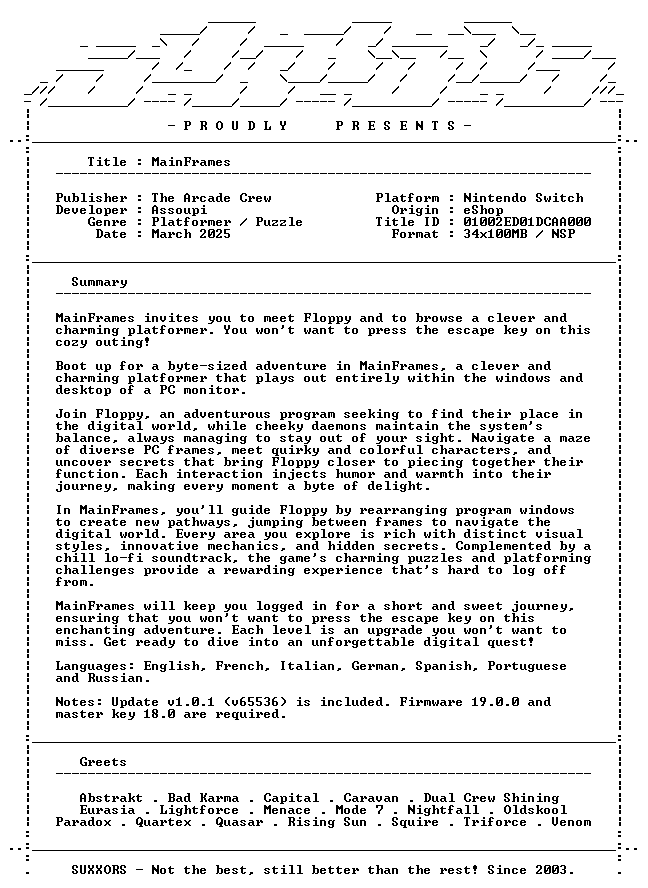 - P R O U D L Y P R E S E N T S -

Title : MainFrames

Publisher : The Arcade Crew
Developer : Assoupi
Genre : Platformer / Puzzle
Date : March 2025

Platform : Nintendo Switch
Origin : eShop
Title ID : 01002ED01DCAA000
Format : 34x100MB / NSP

Summary

MainFrames invites you to meet Floppy and to browse a clever and charming platformer. You won't want to press the escape key on this cozy outing!

Boot up for a byte-sized adventure in MainFrames, a clever and charming platformer that plays out entirely within the windows and desktop of a PC monitor.

Join Floppy, an adventurous program seeking to find their place in the digital world, while cheeky daemons maintain the system's balance, always managing to stay out of your sight. Navigate a maze of diverse PC frames, meet quirky and colorful characters, and uncover secrets that bring Floppy closer to piecing together their function. Each interaction injects humor and warmth into their journey, making every moment a byte of delight.

In MainFrames, you'll guide Floppy by rearranging program windows to create new pathways, jumping between frames to navigate the digital world. Every area you explore is rich with distinct visual styles, innovative mechanics, and hidden secrets. Complemented by a chill lo-fi soundtrack, the game's charming puzzles and platforming challenges provide a rewarding experience that's hard to log off from.

MainFrames will keep you logged in for a short and sweet journey, ensuring that you won't want to press the escape key on this enchanting adventure. Each level is an upgrade you won't want to miss. Get ready to dive into an unforgettable digital quest!

Languages: English, French, Italian, German, Spanish, Portuguese and Russian.

Notes: Update v1.0.1 (v65536) is included. Firmware 19.0.0 and master key 18.0 are required.

Greets

Abstrakt . Bad Karma . Capital . Caravan . Dual Crew Shining
Eurasia . Lightforce . Menace . Mode 7 . Nightfall . Oldskool
Paradox . Quartex . Quasar . Rising Sun . Squire . Triforce . Venom

SUXXORS - Not the best, still better than the rest! Since 2003.